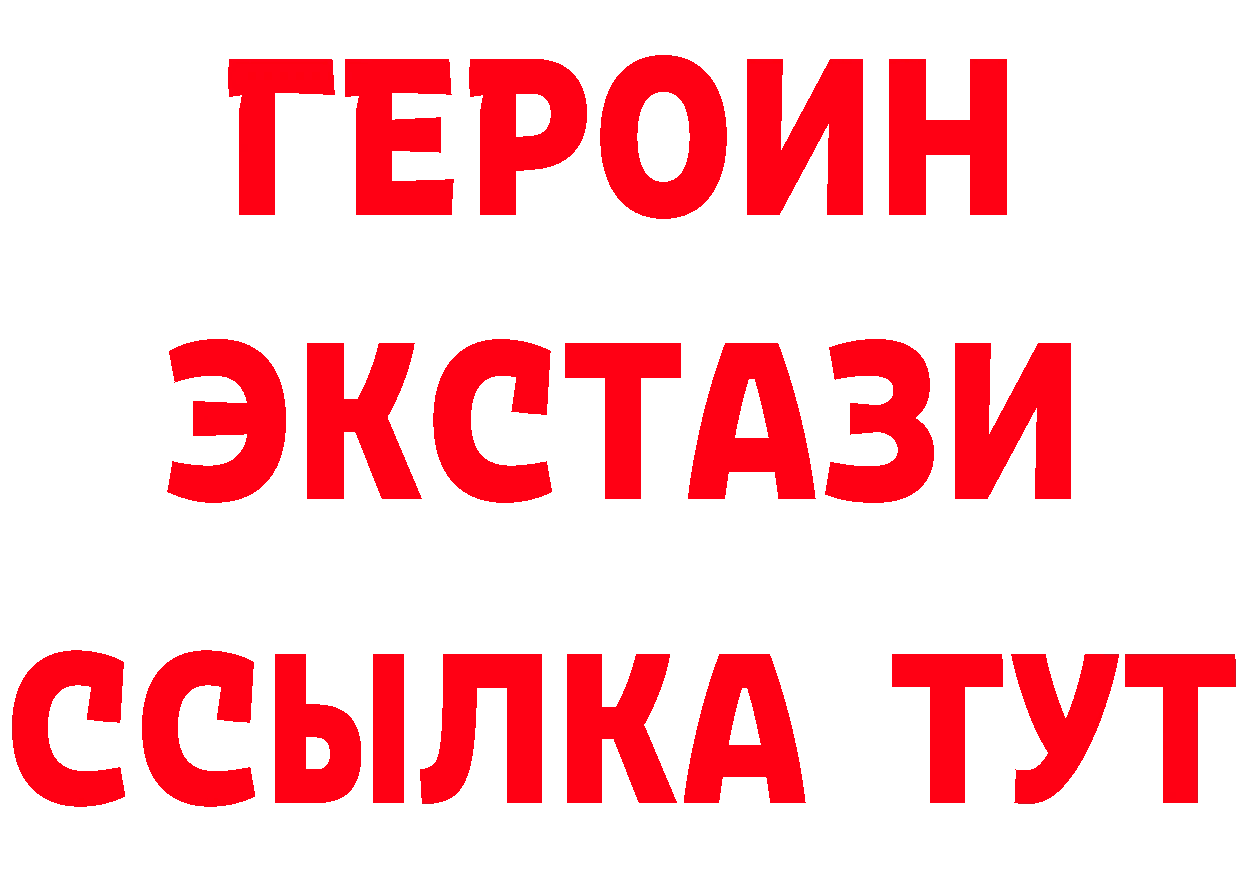 ГЕРОИН
ЭКСТАЗИ
ССЫЛКА ТУТ